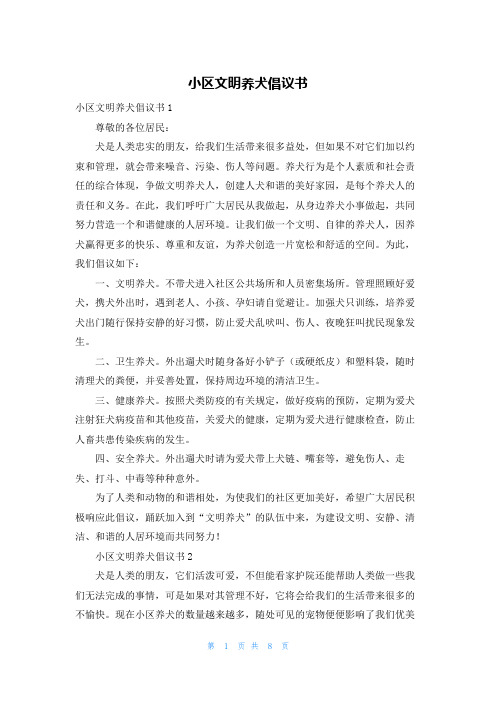 小区文明养犬倡议书

小区文明养犬倡议书 1

尊敬的各位居民：

犬是人类忠实的朋友，给我们生活带来很多益处，但如果不对它们加以约束和管理，就会带来噪音、污染、伤人等问题。养犬行为是个人素质和社会责任的综合体现，争做文明养犬人，创建人犬和谐的美好家园，是每个养犬人的责任和义务。在此，我们呼吁广大居民从我做起，从身边养犬小事做起，共同努力营造一个和谐健康的人居环境。让我们做一个文明、自律的养犬人，因养犬赢得更多的快乐、尊重和友谊，为养犬创造一片宽松和舒适的空间。为此，我们倡议如下：

一、文明养犬。不带犬进入社区公共场所和人员密集场所。管理照顾好爱犬，携犬外出时，遇到老人、小孩、孕妇请自觉避让。加强犬只训练，培养爱犬出门随行保持安静的好习惯，防止爱犬乱吠叫、伤人、夜晚狂叫扰民现象发生。

二、卫生养犬。外出遛犬时随身备好小铲子（或硬纸皮）和塑料袋，随时清理犬的粪便，并妥善处置，保持周边环境的清洁卫生。

三、健康养犬。按照犬类防疫的有关规定，做好疫病的预防，定期为爱犬注射狂犬病疫苗和其他疫苗，关爱犬的健康，定期为爱犬进行健康检查，防止人畜共患传染疾病的发生。

四、安全养犬。外出遛犬时请为爱犬带上犬链、嘴套等，避免伤人、走失、打斗、中毒等种种意外。

为了人类和动物的和谐相处，为使我们的社区更加美好，希望广大居民积极响应此倡议，踊跃加入到“文明养犬”的队伍中来，为建设文明、安静、清洁、和谐的人居环境而共同努力！

小区文明养犬倡议书 2

犬是人类的朋友，它们活泼可爱，不但能看家护院还能帮助人类做一些我们无法完成的事情，可是如果对其管理不好，它将会给我们的生活带来很多的不愉快。现在小区养犬的数量越来越多，随处可见的宠物便便影响了我们优美

第 1 页 共 8 页